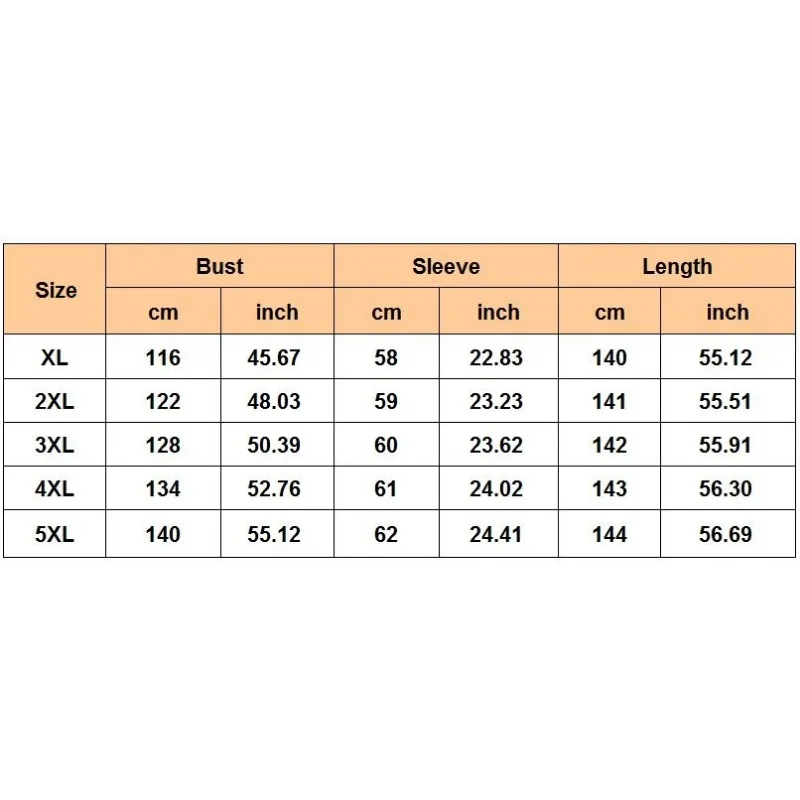 | Size | Bust | | Sleeve | | Length | |
|---|---|---|---|---|---|---|
| | cm | inch | cm | inch | cm | inch |
| XL | 116 | 45.67 | 58 | 22.83 | 140 | 55.12 |
| 2XL | 122 | 48.03 | 59 | 23.23 | 141 | 55.51 |
| 3XL | 128 | 50.39 | 60 | 23.62 | 142 | 55.91 |
| 4XL | 134 | 52.76 | 61 | 24.02 | 143 | 56.30 |
| 5XL | 140 | 55.12 | 62 | 24.41 | 144 | 56.69 |